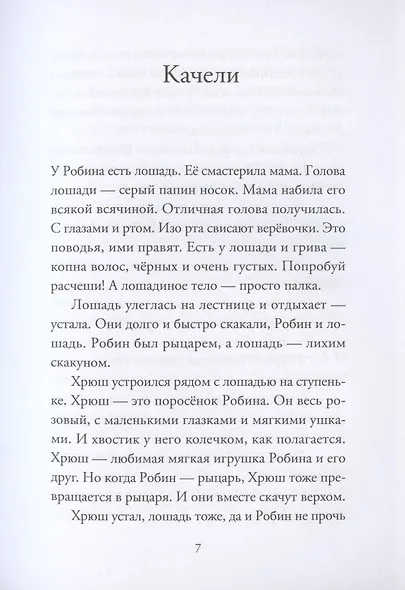 Качели

У Робина есть лошадь. Её смастерила мама. Голова лошади — серый папин носок. Мама набила его всякой всячиной. Отличная голова получилась. С глазами и ртом. Изо рта свисают верёвочки. Это поводья, ими правят. Есть у лошади и грива — копна волос, чёрных и очень густых. Попробуй расчеши! А лошадиное тело — просто палка.

Лошадь улеглась на лестнице и отдыхает — устала. Они долго и быстро скакали, Робин и лошадь. Робин был рыцарем, а лошадь — лихим скакуном.

Хрюш устроился рядом с лошадью на ступеньке. Хрюш — это поросёнок Робина. Он весь розовый, с маленькими глазками и мягкими ушками. И хвостик у него колечком, как полагается. Хрюш — любимая мягкая игрушка Робина и его друг. Но когда Робин — рыцарь, Хрюш тоже превращается в рыцаря. И они вместе скачут верхом.

Хрюш устал, лошадь тоже, да и Робин не прочь

7